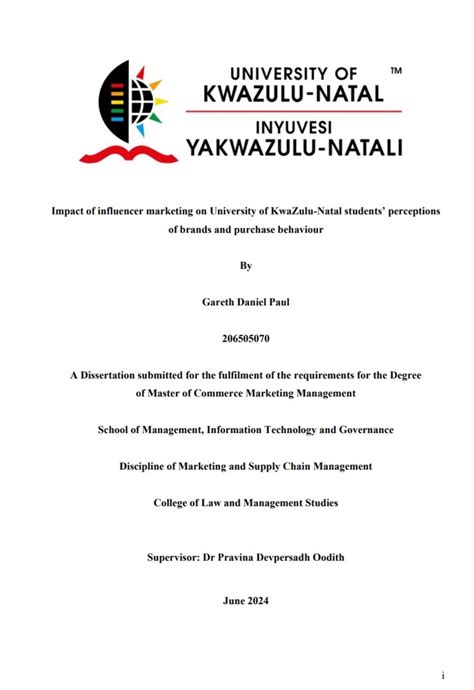 UNIVERSITY OF
KWAZULU-NATAL ™
INYUVESI
YAKWAZULU-NATALI

Impact of influencer marketing on University of KwaZulu-Natal students' perceptions of brands and purchase behaviour

By

Gareth Daniel Paul

206505070

A Dissertation submitted for the fulfilment of the requirements for the Degree of Master of Commerce Marketing Management

School of Management, Information Technology and Governance

Discipline of Marketing and Supply Chain Management

College of Law and Management Studies

Supervisor: Dr Pravina Devpersadh Oodith

June 2024

i